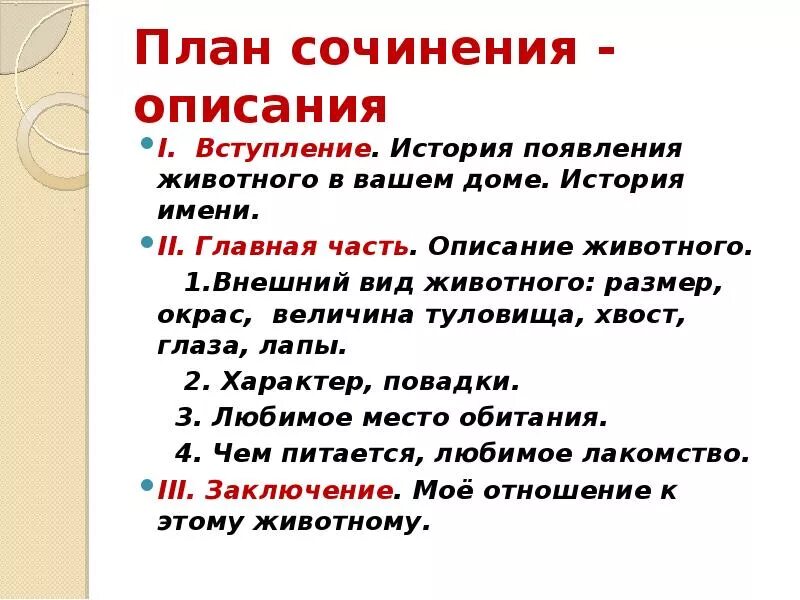 План сочинения - описания

I. Вступление. История появления животного в вашем доме. История имени.

II. Главная часть. Описание животного.

1.Внешний вид животного: размер, окрас, величина туловища, хвост, глаза, лапы.

2. Характер, повадки.

3. Любимое место обитания.

4. Чем питается, любимое лакомство.

III. Заключение. Моё отношение к этому животному.